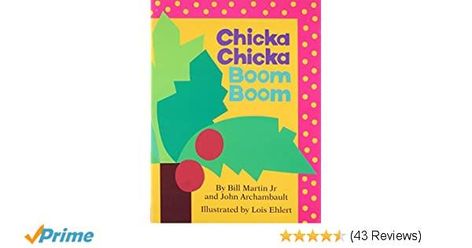 Chicka Chicka Boom Boom

By Bill Martin Jr and John Archambault

Illustrated by Lois Ehlert

Prime

(43 Reviews)